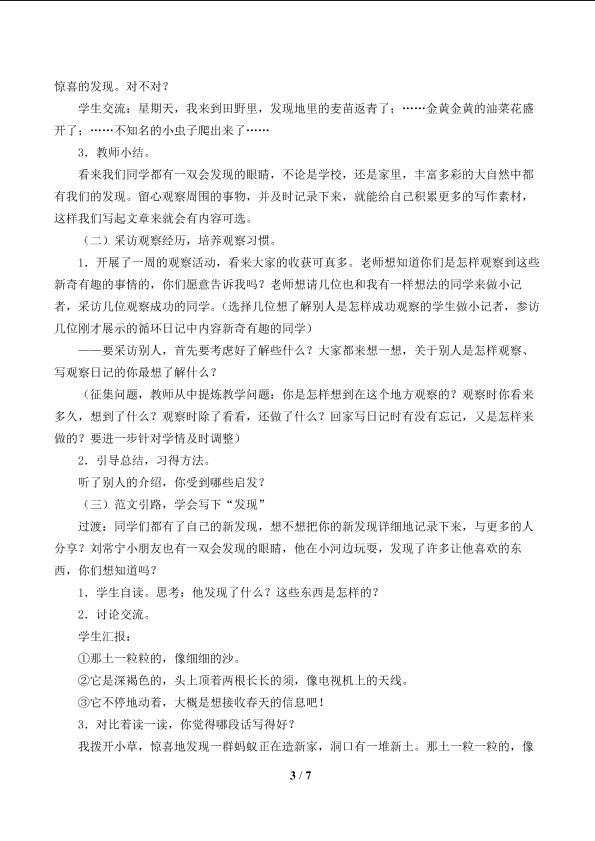 惊喜的发现。对不对？

学生交流：星期天，我来到田野里，发现地里的麦苗返青了；……金黄金黄的油菜花盛开了；……不知名的小虫子爬出来了……

3．教师小结。

看来我们同学都有一双会发现的眼睛，不论是学校，还是家里，丰富多彩的大自然中都有我们的发现。留心观察周围的事物，并及时记录下来，就能给自己积累更多的写作素材，这样我们写起文章来就会有内容可选。

（二）采访观察经历，培养观察习惯。

1．开展了一周的观察活动，看来大家的收获可真多。老师想知道你们是怎样观察到这些新奇有趣的事情的，你们愿意告诉我吗？老师想请几位也和我有一样想法的同学来做小记者，采访几位观察成功的同学。（选择几位想了解别人是怎样成功观察的学生做小记者，参访几位刚才展示的循环日记中内容新奇有趣的同学）

——要采访别人，首先要考虑好了解些什么？大家都来想一想，关于别人是怎样观察、写观察日记的你最想了解什么？

（征集问题，教师从中提炼教学问题：你是怎样想到在这个地方观察的？观察时你看来多久，想到了什么？观察时除了看看，还做了什么？回家写日记时有没有忘记，又是怎样来做的？要进一步针对学情及时调整）

2．引导总结，习得方法。

听了别人的介绍，你受到哪些启发？

（三）范文引路，学会写下“发现”

过渡：同学们都有了自己的新发现，想不想把你的新发现详细地记录下来，与更多的人分享？刘常宁小朋友也有一双会发现的眼睛，他在小河边玩耍，发现了许多让他喜欢的东西，你们想知道吗？

1．学生自读。思考：他发现了什么？这些东西是怎样的？

2．讨论交流。

学生汇报：

①那土一粒粒的，像细细的沙。

②它是深褐色的，头上顶着两根长长的须，像电视机上的天线。

③它不停地动着，大概是想接收春天的信息吧！

3．对比着读一读，你觉得哪段话写得好？

我拨开小草，惊喜地发现一群蚂蚁正在造新家，洞口有一堆新土。那土一粒一粒的，像

3 / 7